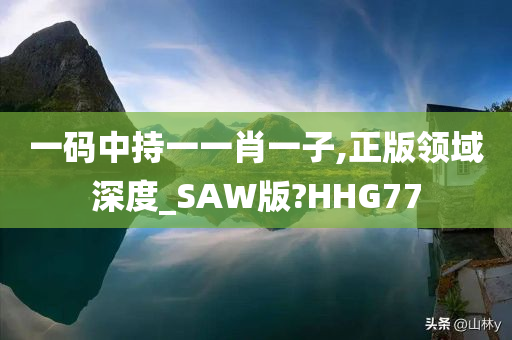 一码中持一一肖一子,正版领域深度_SAW版?HHG77

头条 @山林y